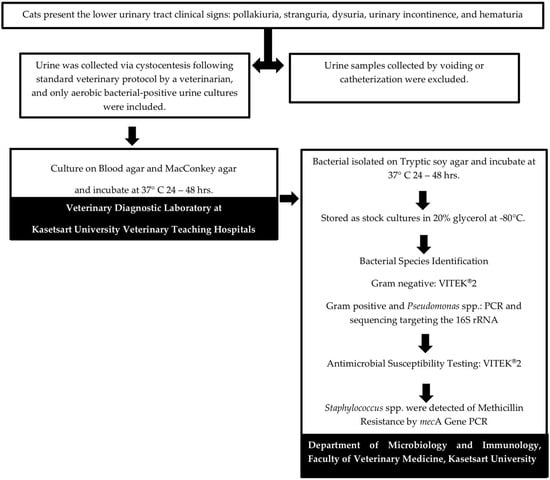 Cats present the lower urinary tract clinical signs: pollakiuria, stranguria, dysuria, urinary incontinence, and hematuria

Urine was collected via cystocentesis following standard veterinary protocol by a veterinarian, and only aerobic bacterial-positive urine cultures were included.

Urine samples collected by voiding or catheterization were excluded.

Culture on Blood agar and MacConkey agar

and incubate at 37° C 24 – 48 hrs.

Veterinary Diagnostic Laboratory at

Kasetsart University Veterinary Teaching Hospitals

Bacterial isolated on Tryptic soy agar and incubate at 37° C 24 – 48 hrs.

Stored as stock cultures in 20% glycerol at -80°C.

Bacterial Species Identification

Gram negative: VITEK®2

Gram positive and Pseudomonas spp.: PCR and sequencing targeting the 16S rRNA

Antimicrobial Susceptibility Testing: VITEK®2

Staphylococcus spp. were detected of Methicillin Resistance by mecA Gene PCR

Department of Microbiology and Immunology, Faculty of Veterinary Medicine, Kasetsart University